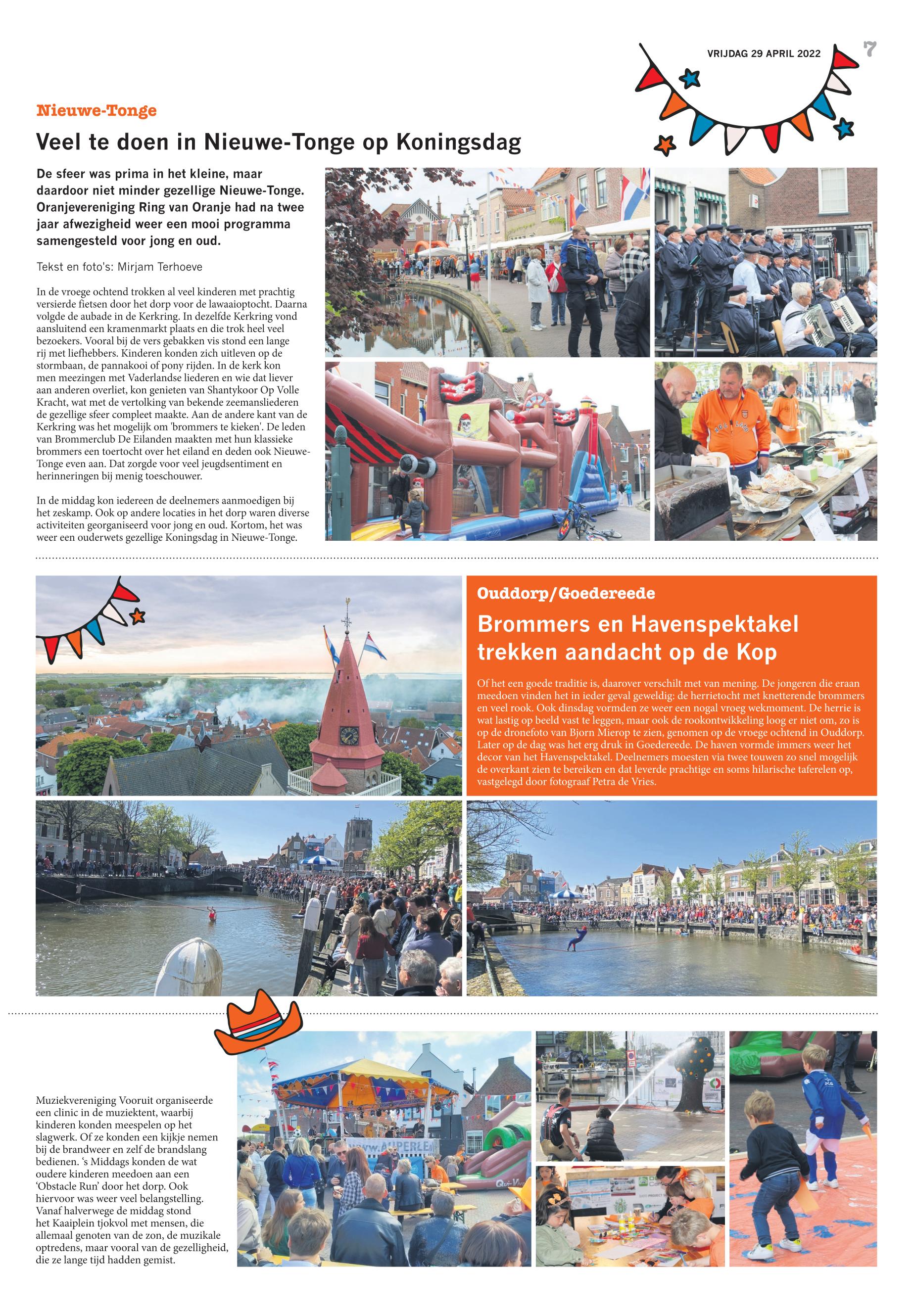 VRIJDAG 29 APRIL 2022

7

Nieuwe-Tonge

Veel te doen in Nieuwe-Tonge op Koningsdag

De sfeer was prima in het kleine, maar daardoor niet minder gezellige Nieuwe-Tonge. Oranjevereniging Ring van Oranje had na twee jaar afwezigheid weer een mooi programma samengesteld voor jong en oud.

Tekst en foto's: Mirjam Terhoeve

In de vroege ochtend trokken al veel kinderen met prachtig versierde fietsen door het dorp voor de lawaaioptocht. Daarna volgde de aubade in de Kerkring. In dezelfde Kerkring vond aansluitend een kramenmarkt plaats en die trok heel veel bezoekers. Vooral bij de vers gebakken vis stond een lange rij met liefhebbers. Kinderen konden zich uitleven op de stormbaan, de pannakooi of pony rijden. In de kerk kon men meezingen met Vaderlandse liederen en wie dat liever aan anderen overliet, kon genieten van Shantykoor Op Volle Kracht, wat met de vertolking van bekende zeemansliederen de gezellige sfeer compleet maakte. Aan de andere kant van de Kerkring was het mogelijk om 'brommers te kieken'. De leden van Brommerclub De Eilanden maakten met hun klassieke brommers een toertocht over het eiland en deden ook Nieuwe-Tonge even aan. Dat zorgde voor veel jeugdsentiment en herinneringen bij menig toeschouwer.

In de middag kon iedereen de deelnemers aanmoedigen bij het zeskamp. Ook op andere locaties in het dorp waren diverse activiteiten georganiseerd voor jong en oud. Kortom, het was weer een ouderwets gezellige Koningsdag in Nieuwe-Tonge.

Ouddorp/Goedereede

Brommers en Havenspektakel trekken aandacht op de Kop

Of het een goede traditie is, daarover verschilt met van mening. De jongeren die eraan meedoen vinden het in ieder geval geweldig: de herrietocht met knetterende brommers en veel rook. Ook dinsdag vormden ze weer een nogal vroeg wekmoment. De herrie is wat lastig op beeld vast te leggen, maar ook de rookontwikkeling loog er niet om, zo is op de dronefoto van Bjorn Mierop te zien, genomen op de vroege ochtend in Ouddorp. Later op de dag was het erg druk in Goedereede. De haven vormde immers weer het decor van het Havenspektakel. Deelnemers moesten via twee touwen zo snel mogelijk de overkant zien te bereiken en dat leverde prachtige en soms hilarische taferelen op, vastgelegd door fotograaf Petra de Vries.

Muziekvereniging Vooruit organiseerde een clinic in de muziektent, waarbij kinderen konden meespelen op het slagwerk. Of ze konden een kijkje nemen bij de brandweer en zelf de brandslang bedienen. 's Middags konden de wat oudere kinderen meedoen aan een 'Obstacle Run' door het dorp. Ook hiervoor was weer veel belangstelling. Vanaf halverwege de middag stond het Kaaiplein tjokvol met mensen, die allemaal genoten van de zon, de muzikale optredens, maar vooral van de gezelligheid, die ze lange tijd hadden gemist.